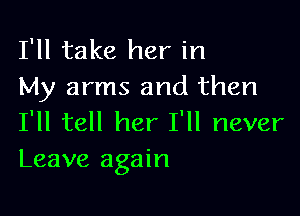 I'll take her in
My arms and then
I'll tell her I'll never
Leave again